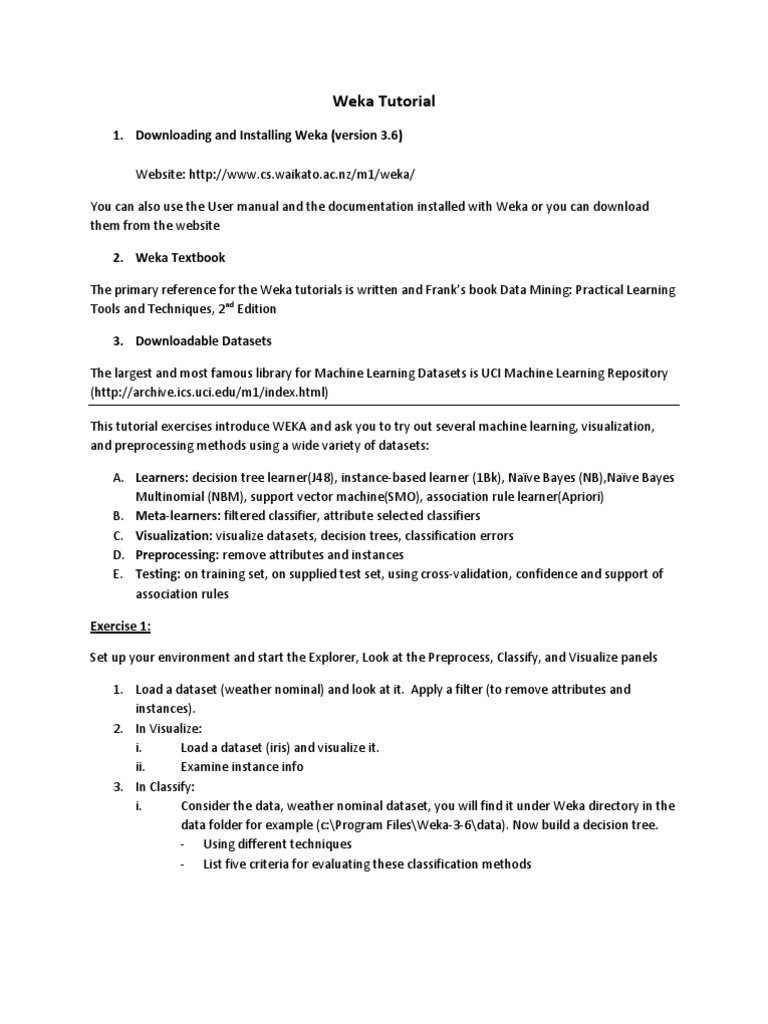 Weka Tutorial

1. Downloading and Installing Weka (version 3.6)

Website: http://www.cs.waikato.ac.nz/m1/weka/

You can also use the User manual and the documentation installed with Weka or you can download them from the website

2. Weka Textbook

The primary reference for the Weka tutorials is written and Frank's book Data Mining: Practical Learning Tools and Techniques, 2$^{nd}$ Edition

3. Downloadable Datasets

The largest and most famous library for Machine Learning Datasets is UCI Machine Learning Repository (http://archive.ics.uci.edu/m1/index.html)

This tutorial exercises introduce WEKA and ask you to try out several machine learning, visualization, and preprocessing methods using a wide variety of datasets:

A. Learners: decision tree learner(J48), instance-based learner (1Bk), Naïve Bayes (NB),Naïve Bayes Multinomial (NBM), support vector machine(SMO), association rule learner(Apriori)
B. Meta-learners: filtered classifier, attribute selected classifiers
C. Visualization: visualize datasets, decision trees, classification errors
D. Preprocessing: remove attributes and instances
E. Testing: on training set, on supplied test set, using cross-validation, confidence and support of association rules

Exercise 1:

Set up your environment and start the Explorer, Look at the Preprocess, Classify, and Visualize panels

1. Load a dataset (weather nominal) and look at it. Apply a filter (to remove attributes and instances).
2. In Visualize:
i. Load a dataset (iris) and visualize it.
ii. Examine instance info
3. In Classify:
i. Consider the data, weather nominal dataset, you will find it under Weka directory in the data folder for example (c:\Program Files\Weka-3-6\data). Now build a decision tree.
- Using different techniques
- List five criteria for evaluating these classification methods